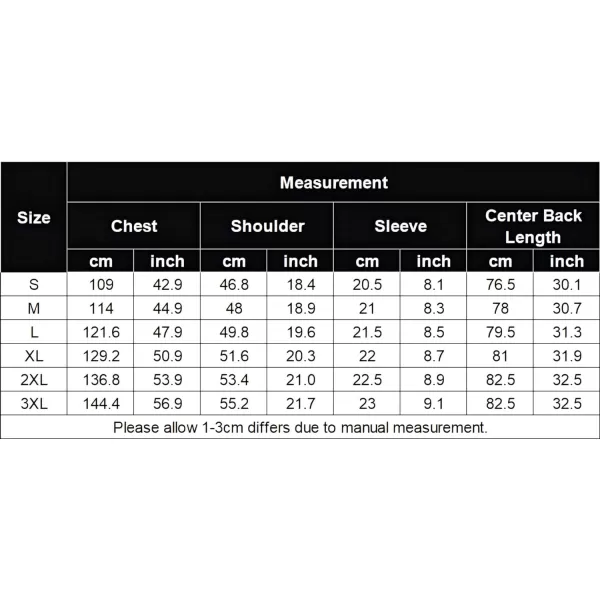 | Size | Measurement | | | | | | | |
|---|---|---|---|---|---|---|---|---|
| | Chest | | Shoulder | | Sleeve | | Center Back Length | |
| | cm | inch | cm | inch | cm | inch | cm | inch |
| S | 109 | 42.9 | 46.8 | 18.4 | 20.5 | 8.1 | 76.5 | 30.1 |
| M | 114 | 44.9 | 48 | 18.9 | 21 | 8.3 | 78 | 30.7 |
| L | 121.6 | 47.9 | 49.8 | 19.6 | 21.5 | 8.5 | 79.5 | 31.3 |
| XL | 129.2 | 50.9 | 51.6 | 20.3 | 22 | 8.7 | 81 | 31.9 |
| 2XL | 136.8 | 53.9 | 53.4 | 21.0 | 22.5 | 8.9 | 82.5 | 32.5 |
| 3XL | 144.4 | 56.9 | 55.2 | 21.7 | 23 | 9.1 | 82.5 | 32.5 |

Please allow 1-3cm differs due to manual measurement.